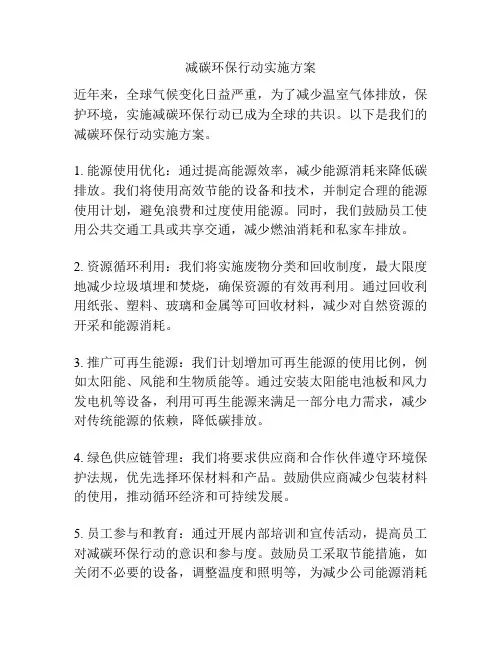 减碳环保行动实施方案

近年来，全球气候变化日益严重，为了减少温室气体排放，保护环境，实施减碳环保行动已成为全球的共识。以下是我们的减碳环保行动实施方案。

1. 能源使用优化：通过提高能源效率，减少能源消耗来降低碳排放。我们将使用高效节能的设备和技术，并制定合理的能源使用计划，避免浪费和过度使用能源。同时，我们鼓励员工使用公共交通工具或共享交通，减少燃油消耗和私家车排放。

2. 资源循环利用：我们将实施废物分类和回收制度，最大限度地减少垃圾填埋和焚烧，确保资源的有效再利用。通过回收利用纸张、塑料、玻璃和金属等可回收材料，减少对自然资源的开采和能源消耗。

3. 推广可再生能源：我们计划增加可再生能源的使用比例，例如太阳能、风能和生物质能等。通过安装太阳能电池板和风力发电机等设备，利用可再生能源来满足一部分电力需求，减少对传统能源的依赖，降低碳排放。

4. 绿色供应链管理：我们将要求供应商和合作伙伴遵守环境保护法规，优先选择环保材料和产品。鼓励供应商减少包装材料的使用，推动循环经济和可持续发展。

5. 员工参与和教育：通过开展内部培训和宣传活动，提高员工对减碳环保行动的意识和参与度。鼓励员工采取节能措施，如关闭不必要的设备，调整温度和照明等，为减少公司能源消耗